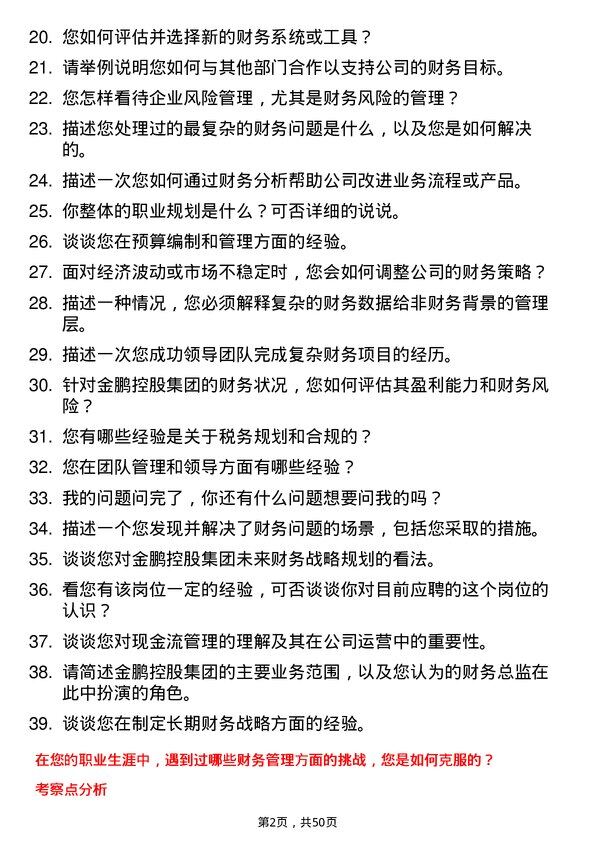 20. 您如何评估并选择新的财务系统或工具？

21. 请举例说明您如何与其他部门合作以支持公司的财务目标。

22. 您怎样看待企业风险管理，尤其是财务风险的管理？

23. 描述您处理过的最复杂的财务问题是什么，以及您是如何解决的。

24. 描述一次您如何通过财务分析帮助公司改进业务流程或产品。

25. 你整体的职业规划是什么？可否详细的说说。

26. 谈谈您在预算编制和管理方面的经验。

27. 面对经济波动或市场不稳定时，您会如何调整公司的财务策略？

28. 描述一种情况，您必须解释复杂的财务数据给非财务背景的管理层。

29. 描述一次您成功领导团队完成复杂财务项目的经历。

30. 针对金鹏控股集团的财务状况，您如何评估其盈利能力和财务风险？

31. 您有哪些经验是关于税务规划和合规的？

32. 您在团队管理和领导方面有哪些经验？

33. 我的问题问完了，你还有什么问题想要问我的吗？

34. 描述一个您发现并解决了财务问题的场景，包括您采取的措施。

35. 谈谈您对金鹏控股集团未来财务战略规划的看法。

36. 看您有该岗位一定的经验，可否谈谈你对目前应聘的这个岗位的认识？

37. 谈谈您对现金流管理的理解及其在公司运营中的重要性。

38. 请简述金鹏控股集团的主要业务范围，以及您认为的财务总监在此中扮演的角色。

39. 谈谈您在制定长期财务战略方面的经验。

在您的职业生涯中，遇到过哪些财务管理方面的挑战，您是如何克服的？

考察点分析

第2页，共50页